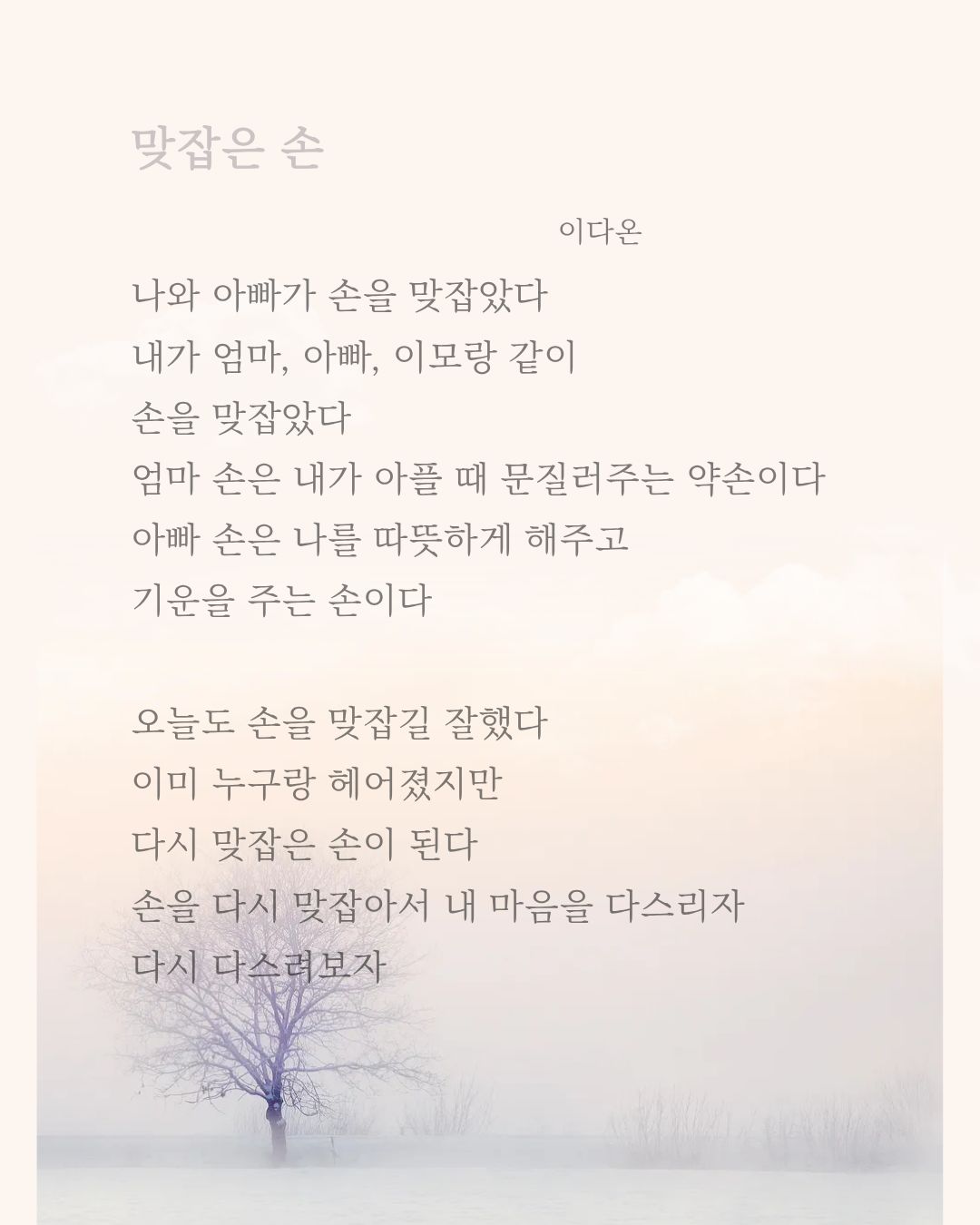 맞잡은 손

이다온

나와 아빠가 손을 맞잡았다
내가 엄마, 아빠, 이모랑 같이
손을 맞잡았다
엄마 손은 내가 아플 때 문질러주는 약손이다
아빠 손은 나를 따뜻하게 해주고
기운을 주는 손이다

오늘도 손을 맞잡길 잘했다
이미 누구랑 헤어졌지만
다시 맞잡은 손이 된다
손을 다시 맞잡아서 내 마음을 다스리자
다시 다스려보자